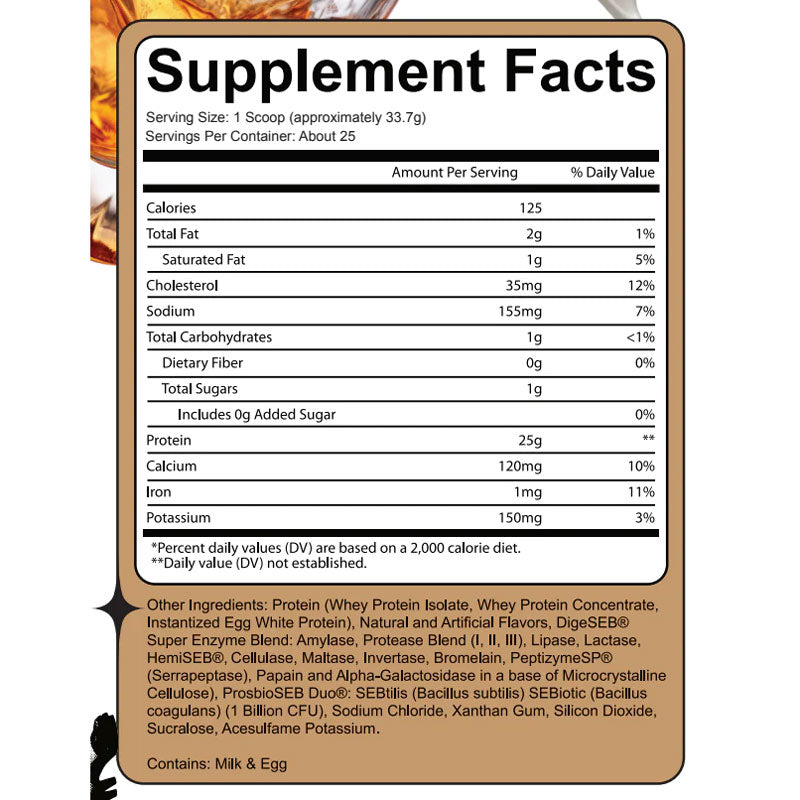 Supplement Facts

Serving Size: 1 Scoop (approximately 33.7g)
Servings Per Container: About 25

| | Amount Per Serving | % Daily Value |
|---|---|---|
| Calories | 125 | |
| Total Fat | 2g | 1% |
| Saturated Fat | 1g | 5% |
| Cholesterol | 35mg | 12% |
| Sodium | 155mg | 7% |
| Total Carbohydrates | 1g | <1% |
| Dietary Fiber | 0g | 0% |
| Total Sugars | 1g | |
| Includes 0g Added Sugar | | 0% |
| Protein | 25g | ** |
| Calcium | 120mg | 10% |
| Iron | 1mg | 11% |
| Potassium | 150mg | 3% |

*Percent daily values (DV) are based on a 2,000 calorie diet.
**Daily value (DV) not established.

Other Ingredients: Protein (Whey Protein Isolate, Whey Protein Concentrate, Instantized Egg White Protein), Natural and Artificial Flavors, DigeSEB® Super Enzyme Blend: Amylase, Protease Blend (I, II, III), Lipase, Lactase, HemiSEB®, Cellulase, Maltase, Invertase, Bromelain, PeptizymeSP® (Serrapeptase), Papain and Alpha-Galactosidase in a base of Microcrystalline Cellulose), ProsbioSEB Duo®: SEBtilis (Bacillus subtilis) SEBiotic (Bacillus coagulans) (1 Billion CFU), Sodium Chloride, Xanthan Gum, Silicon Dioxide, Sucralose, Acesulfame Potassium.

Contains: Milk & Egg